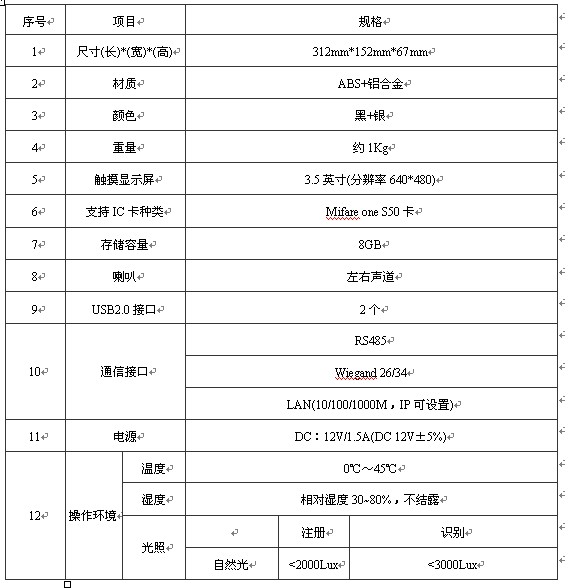 | 序号 | 项目 | | 规格 | | |
|---|---|---|---|---|---|
| 1 | 尺寸(长)*(宽)*(高) | | 312mm*152mm*67mm | | |
| 2 | 材质 | | ABS+铝合金 | | |
| 3 | 颜色 | | 黑+银 | | |
| 4 | 重量 | | 约 1Kg | | |
| 5 | 触摸显示屏 | | 3.5 英寸(分辨率 640*480) | | |
| 6 | 支持 IC 卡种类 | | Mifare one S50 卡 | | |
| 7 | 存储容量 | | 8GB | | |
| 8 | 喇叭 | | 左右声道 | | |
| 9 | USB2.0 接口 | | 2 个 | | |
| 10 | 通信接口 | | RS485 | | |
| | | | Wiegand 26/34 | | |
| | | | LAN(10/100/1000M，IP 可设置) | | |
| 11 | 电源 | | DC：12V/1.5A(DC 12V±5%) | | |
| 12 | 操作环境 | 温度 | 0℃～45℃ | | |
| | | 湿度 | 相对湿度 30~80%，不结露 | | |
| | | 光照 | | 注册 | 识别 |
| | | | 自然光 | <2000Lux | <3000Lux |